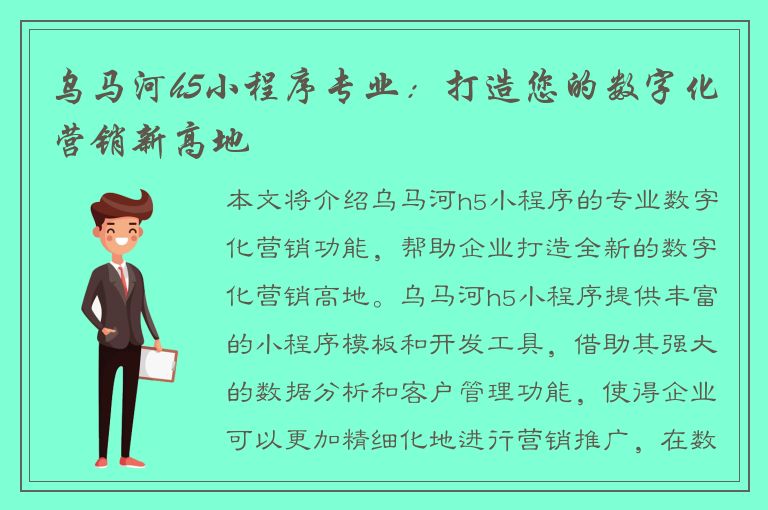 乌马河h5小程序专业：打造您的数字化营销新高地

本文将介绍乌马河h5小程序的专业数字化营销功能，帮助企业打造全新的数字化营销高地。乌马河h5小程序提供丰富的小程序模板和开发工具，借助其强大的数据分析和客户管理功能，使得企业可以更加精细化地进行营销推广，在数